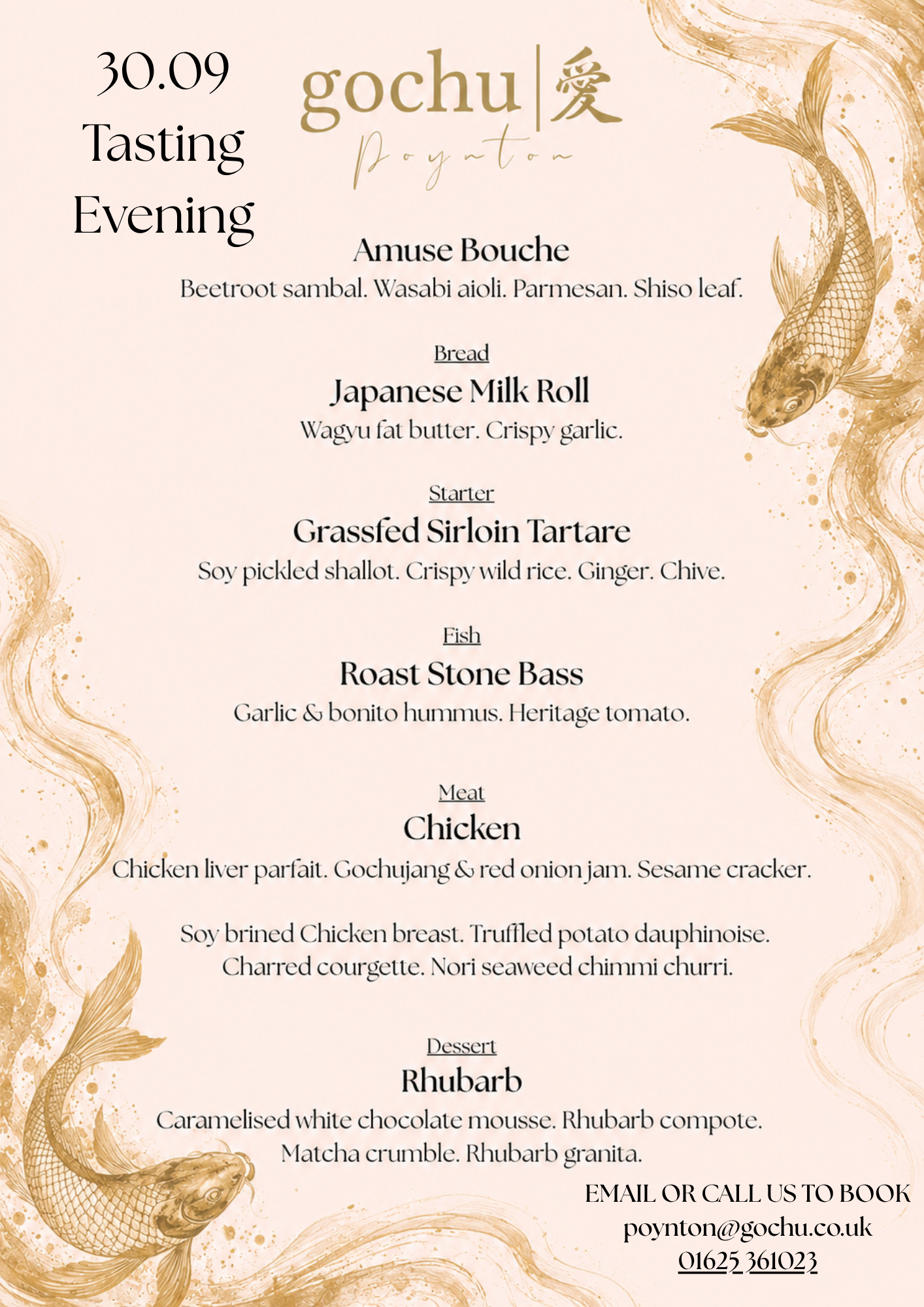 30.09
Tasting
Evening

gochu | 愛
Poynton

Amuse Bouche
Beetroot sambal. Wasabi aioli. Parmesan. Shiso leaf.

Bread
Japanese Milk Roll
Wagyu fat butter. Crispy garlic.

Starter
Grassfed Sirloin Tartare
Soy pickled shallot. Crispy wild rice. Ginger. Chive.

Fish
Roast Stone Bass
Garlic & bonito hummus. Heritage tomato.

Meat
Chicken
Chicken liver parfait. Gochujang & red onion jam. Sesame cracker.

Soy brined Chicken breast. Truffled potato dauphinoise.
Charred courgette. Nori seaweed chimmi churri.

Dessert
Rhubarb
Caramelised white chocolate mousse. Rhubarb compote.
Matcha crumble. Rhubarb granita.

EMAIL OR CALL US TO BOOK
poynton@gochu.co.uk
01625 361023